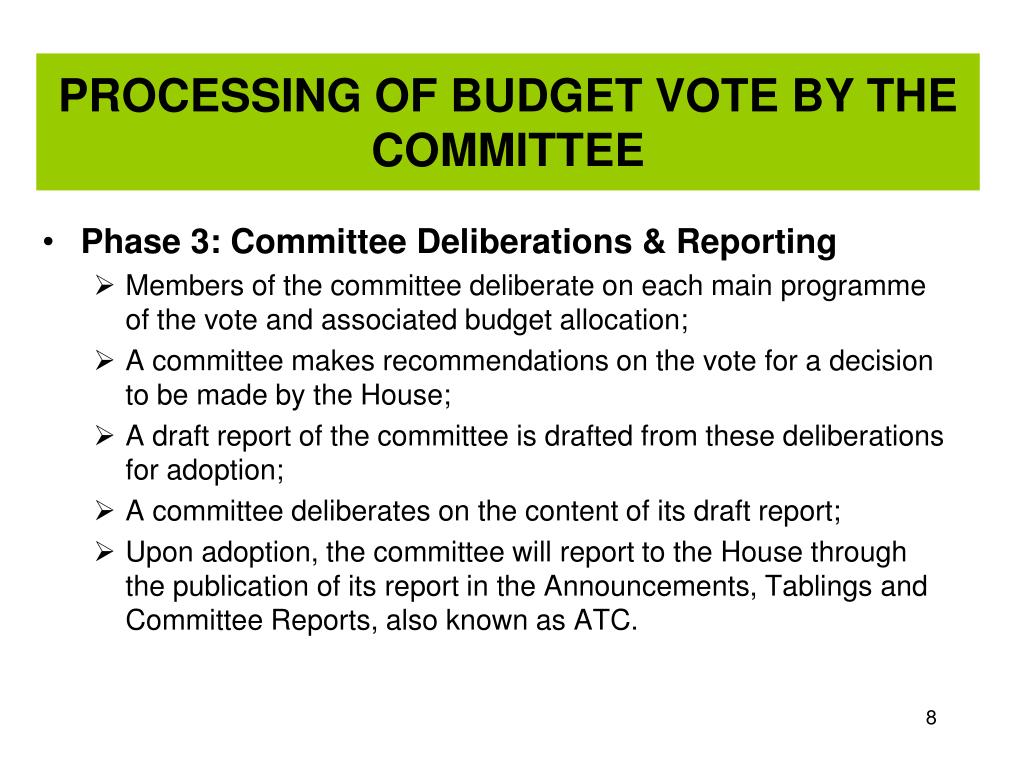 PROCESSING OF BUDGET VOTE BY THE COMMITTEE

• Phase 3: Committee Deliberations & Reporting
➢ Members of the committee deliberate on each main programme of the vote and associated budget allocation;
➢ A committee makes recommendations on the vote for a decision to be made by the House;
➢ A draft report of the committee is drafted from these deliberations for adoption;
➢ A committee deliberates on the content of its draft report;
➢ Upon adoption, the committee will report to the House through the publication of its report in the Announcements, Tablings and Committee Reports, also known as ATC.

8